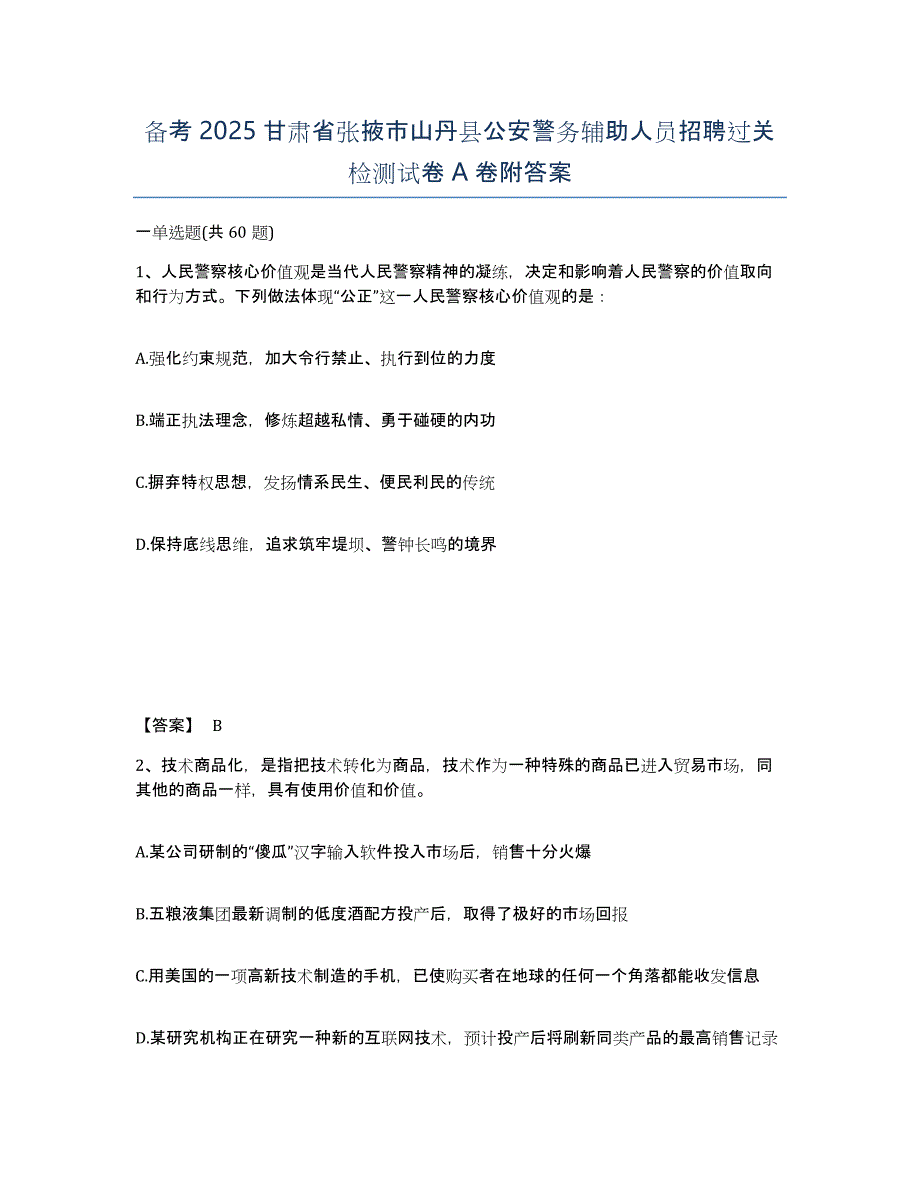 备考 2025 甘肃省张掖市山丹县公安警务辅助人员招聘过关检测试卷 A 卷附答案

一单选题(共 60 题)

1、人民警察核心价值观是当代人民警察精神的凝练，决定和影响着人民警察的价值取向和行为方式。下列做法体现“公正”这一人民警察核心价值观的是：

A.强化约束规范，加大令行禁止、执行到位的力度

B.端正执法理念，修炼超越私情、勇于碰硬的内功

C.摒弃特权思想，发扬情系民生、便民利民的传统

D.保持底线思维，追求筑牢堤坝、警钟长鸣的境界

【答案】 B

2、技术商品化，是指把技术转化为商品，技术作为一种特殊的商品已进入贸易市场，同其他的商品一样，具有使用价值和价值。

A.某公司研制的“傻瓜”汉字输入软件投入市场后，销售十分火爆

B.五粮液集团最新调制的低度酒配方投产后，取得了极好的市场回报

C.用美国的一项高新技术制造的手机，已使购买者在地球的任何一个角落都能收发信息

D.某研究机构正在研究一种新的互联网技术，预计投产后将刷新同类产品的最高销售记录